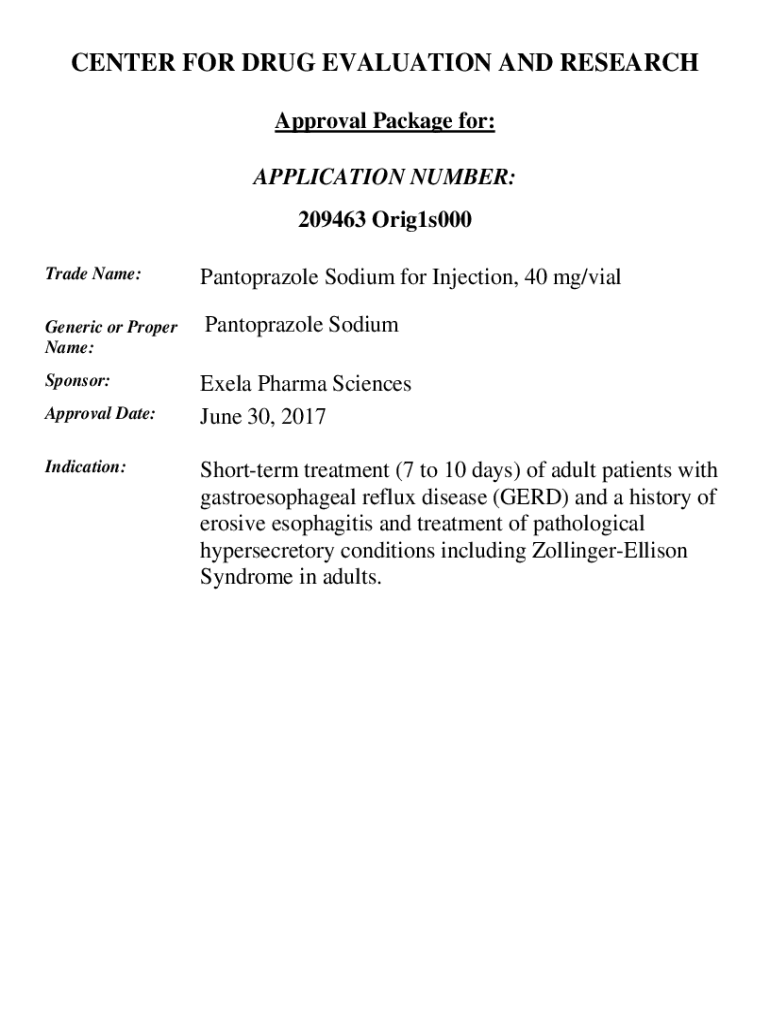 CENTER FOR DRUG EVALUATION AND RESEARCH

Approval Package for:

APPLICATION NUMBER:

209463 Orig1s000

Trade Name: Pantoprazole Sodium for Injection, 40 mg/vial

Generic or Proper Name: Pantoprazole Sodium

Sponsor: Exela Pharma Sciences

Approval Date: June 30, 2017

Indication: Short-term treatment (7 to 10 days) of adult patients with gastroesophageal reflux disease (GERD) and a history of erosive esophagitis and treatment of pathological hypersecretory conditions including Zollinger-Ellison Syndrome in adults.